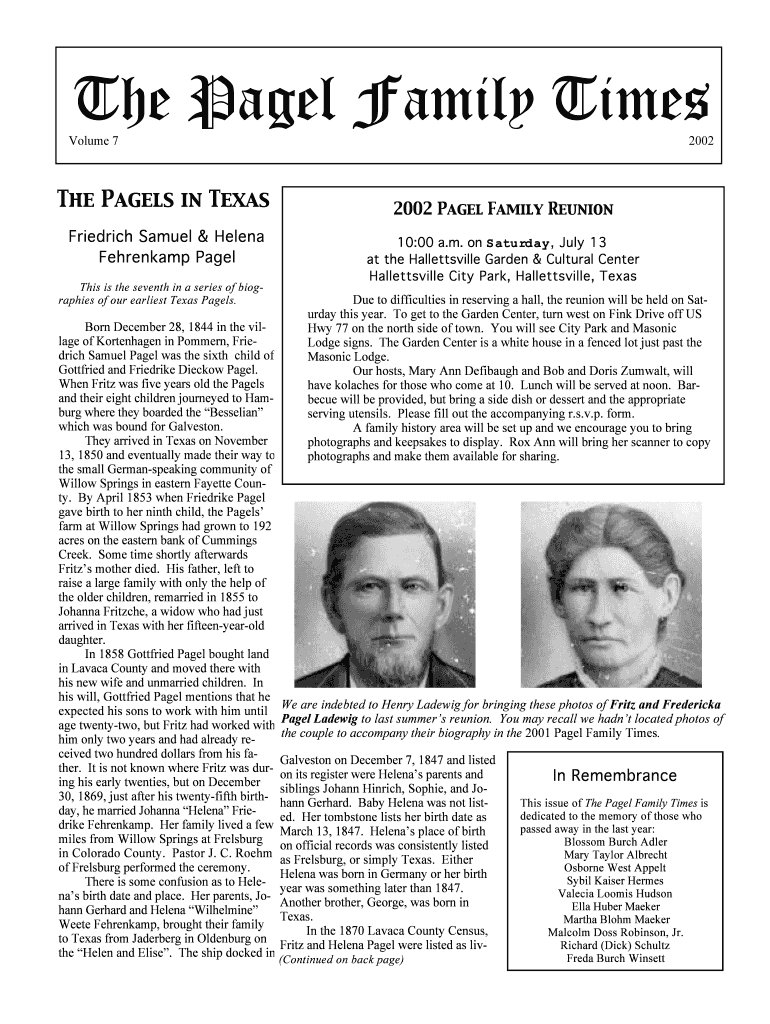 The Pagel Family Times

Volume 7

2002

THE PAGELS IN TEXAS

Friedrich Samuel & Helena Fehrenkamp Pagel

This is the seventh in a series of biographies of our earliest Texas Pagels.

Born December 28, 1844 in the village of Kortenhagen in Pommern, Friedrich Samuel Pagel was the sixth child of Gottfried and Friedrike Dieckow Pagel. When Fritz was five years old the Pagels and their eight children journeyed to Hamburg where they boarded the "Besselian" which was bound for Galveston.

They arrived in Texas on November 13, 1850 and eventually made their way to the small German-speaking community of Willow Springs in eastern Fayette County. By April 1853 when Friedrike Pagel gave birth to her ninth child, the Pagels' farm at Willow Springs had grown to 192 acres on the eastern bank of Cummings Creek. Some time shortly afterwards Fritz's mother died. His father, left to raise a large family with only the help of the older children, remarried in 1855 to Johanna Fritzche, a widow who had just arrived in Texas with her fifteen-year-old daughter.

In 1858 Gottfried Pagel bought land in Lavaca County and moved there with his new wife and unmarried children. In his will, Gottfried Pagel mentions that he expected his sons to work with him until age twenty-two, but Fritz had worked with him only two years and had already received two hundred dollars from his father. It is not known where Fritz was during his early twenties, but on December 30, 1869, just after his twenty-fifth birthday, he married Johanna "Helena" Friedrike Fehrenkamp. Her family lived a few miles from Willow Springs at Frelsburg in Colorado County. Pastor J. C. Roehm of Frelsburg performed the ceremony.

There is some confusion as to Helena's birth date and place. Her parents, Johann Gerhard and Helena "Wilhelmine" Weete Fehrenkamp, brought their family to Texas from Jaderberg in Oldenburg on the "Helen and Elise". The ship docked in Galveston on December 7, 1847 and listed on its register were Helena's parents and siblings Johann Hinrich, Sophie, and Johann Gerhard. Baby Helena was not listed. Her tombstone lists her birth date as March 13, 1847. Helena's place of birth on official records was consistently listed as Frelsburg, or simply Texas. Either Helena was born in Germany or her birth year was something later than 1847. Another brother, George, was born in Texas.

In the 1870 Lavaca County Census, Fritz and Helena Pagel were listed as liv-
(Continued on back page)

2002 PAGEL FAMILY REUNION

10:00 a.m. on Saturday, July 13
at the Hallettsville Garden & Cultural Center
Hallettsville City Park, Hallettsville, Texas

Due to difficulties in reserving a hall, the reunion will be held on Saturday this year. To get to the Garden Center, turn west on Fink Drive off US Hwy 77 on the north side of town. You will see City Park and Masonic Lodge signs. The Garden Center is a white house in a fenced lot just past the Masonic Lodge.

Our hosts, Mary Ann Defibaugh and Bob and Doris Zumwalt, will have kolaches for those who come at 10. Lunch will be served at noon. Barbecue will be provided, but bring a side dish or dessert and the appropriate serving utensils. Please fill out the accompanying r.s.v.p. form.

A family history area will be set up and we encourage you to bring photographs and keepsakes to display. Rox Ann will bring her scanner to copy photographs and make them available for sharing.

We are indebted to Henry Ladewig for bringing these photos of Fritz and Fredericka Pagel Ladewig to last summer's reunion. You may recall we hadn't located photos of the couple to accompany their biography in the 2001 Pagel Family Times.

In Remembrance

This issue of The Pagel Family Times is dedicated to the memory of those who passed away in the last year:
Blossom Burch Adler
Mary Taylor Albrecht
Osborne West Appelt
Sybil Kaiser Hermes
Valecia Loomis Hudson
Ella Huber Maeker
Martha Blohm Maeker
Malcolm Doss Robinson, Jr.
Richard (Dick) Schultz
Freda Burch Winsett